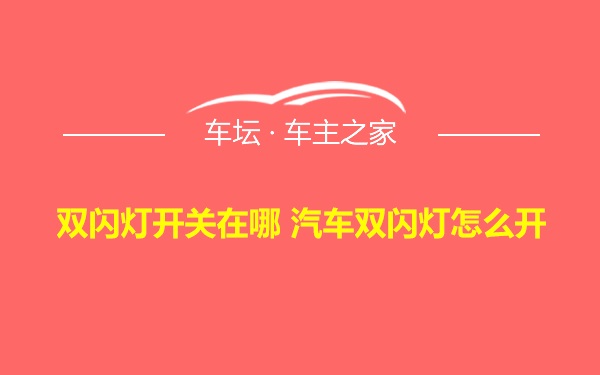 车坛 · 车主之家

双闪灯开关在哪 汽车双闪灯怎么开